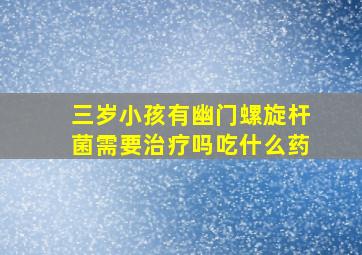 三岁小孩有幽门螺旋杆菌需要治疗吗吃什么药